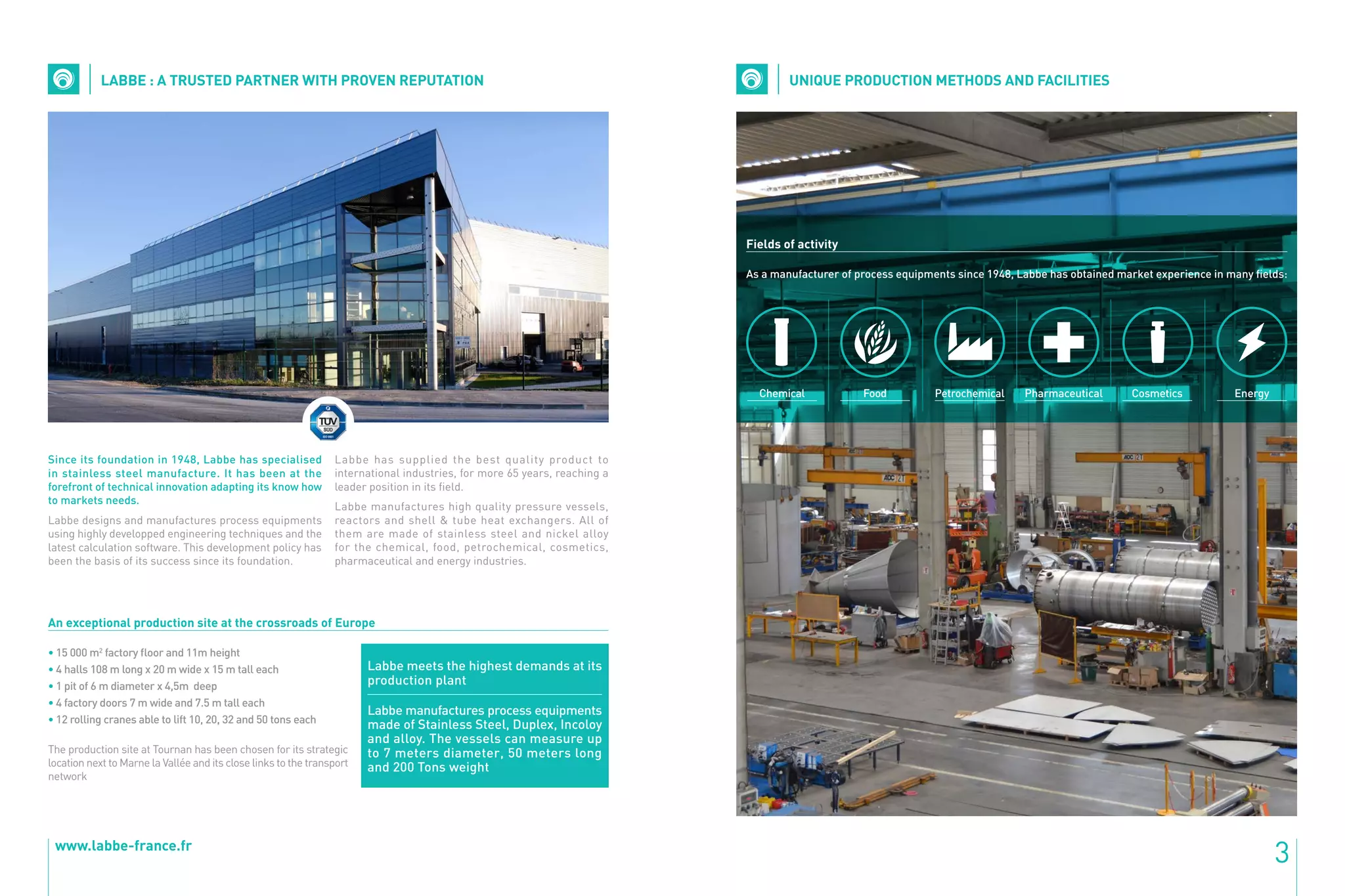 LABBE : A TRUSTED PARTNER WITH PROVEN REPUTATION

TÜV SÜD

Since its foundation in 1948, Labbe has specialised in stainless steel manufacture. It has been at the forefront of technical innovation adapting its know how to markets needs.

Labbe designs and manufactures process equipments using highly developped engineering techniques and the latest calculation software. This development policy has been the basis of its success since its foundation.

Labbe has supplied the best quality product to international industries, for more 65 years, reaching a leader position in its field.

Labbe manufactures high quality pressure vessels, reactors and shell & tube heat exchangers. All of them are made of stainless steel and nickel alloy for the chemical, food, petrochemical, cosmetics, pharmaceutical and energy industries.

An exceptional production site at the crossroads of Europe

• 15 000 m² factory floor and 11m height
• 4 halls 108 m long x 20 m wide x 15 m tall each
• 1 pit of 6 m diameter x 4,5m deep
• 4 factory doors 7 m wide and 7.5 m tall each
• 12 rolling cranes able to lift 10, 20, 32 and 50 tons each

The production site at Tournan has been chosen for its strategic location next to Marne la Vallée and its close links to the transport network

Labbe meets the highest demands at its production plant

Labbe manufactures process equipments made of Stainless Steel, Duplex, Incoloy and alloy. The vessels can measure up to 7 meters diameter, 50 meters long and 200 Tons weight

www.labbe-france.fr

UNIQUE PRODUCTION METHODS AND FACILITIES

Fields of activity

As a manufacturer of process equipments since 1948, Labbe has obtained market experience in many fields:

Chemical
Food
Petrochemical
Pharmaceutical
Cosmetics
Energy

3